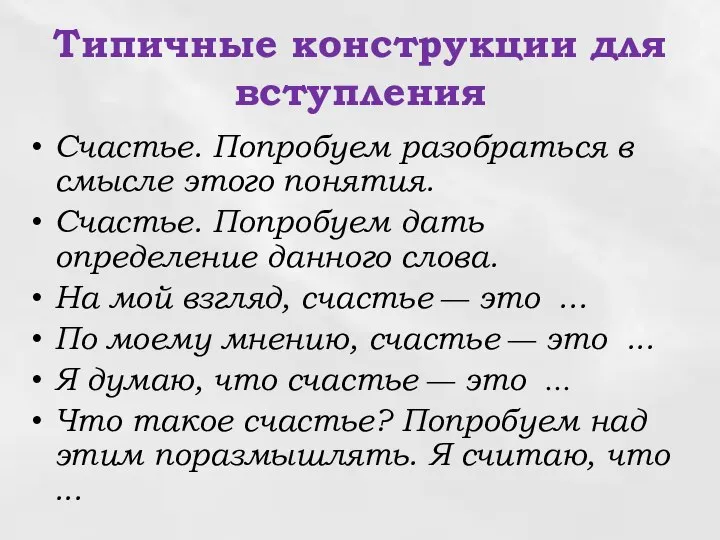 Типичные конструкции для вступления

• Счастье. Попробуем разобраться в смысле этого понятия.
• Счастье. Попробуем дать определение данного слова.
• На мой взгляд, счастье — это ...
• По моему мнению, счастье — это ...
• Я думаю, что счастье — это ...
• Что такое счастье? Попробуем над этим поразмышлять. Я считаю, что ...